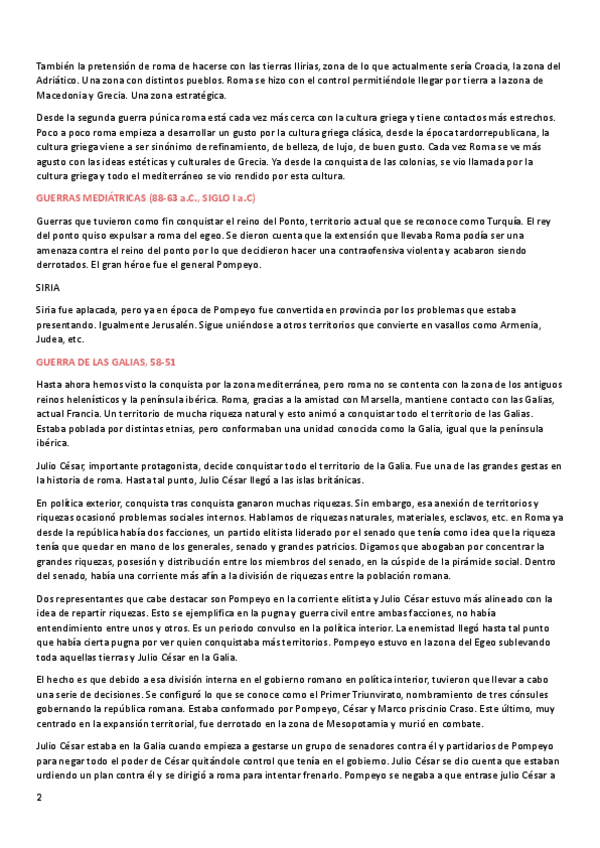 También la pretensión de roma de hacerse con las tierras Ilirias, zona de lo que actualmente sería Croacia, la zona del Adriático. Una zona con distintos pueblos. Roma se hizo con el control permitiéndole llegar por tierra a la zona de Macedonia y Grecia. Una zona estratégica.

Desde la segunda guerra púnica roma está cada vez más cerca con la cultura griega y tiene contactos más estrechos. Poco a poco roma empieza a desarrollar un gusto por la cultura griega clásica, desde la época tardorrepublicana, la cultura griega viene a ser sinónimo de refinamiento, de belleza, de lujo, de buen gusto. Cada vez Roma se ve más agusto con las ideas estéticas y culturales de Grecia. Ya desde la conquista de las colonias, se vio llamada por la cultura griega y todo el mediterráneo se vio rendido por esta cultura.

GUERRAS MEDIÁTRICAS (88-63 a.C., SIGLO I a.C)

Guerras que tuvieron como fin conquistar el reino del Ponto, territorio actual que se reconoce como Turquía. El rey del ponto quiso expulsar a roma del egeo. Se dieron cuenta que la extensión que llevaba Roma podía ser una amenaza contra el reino del ponto por lo que decidieron hacer una contraofensiva violenta y acabaron siendo derrotados. El gran héroe fue el general Pompeyo.

SIRIA

Siria fue aplacada, pero ya en época de Pompeyo fue convertida en provincia por los problemas que estaba presentando. Igualmente Jerusalén. Sigue uniéndose a otros territorios que convierte en vasallos como Armenia, Judea, etc.

GUERRA DE LAS GALIAS, 58-51

Hasta ahora hemos visto la conquista por la zona mediterránea, pero roma no se contenta con la zona de los antiguos reinos helenísticos y la península ibérica. Roma, gracias a la amistad con Marsella, mantiene contacto con las Galias, actual Francia. Un territorio de mucha riqueza natural y esto animó a conquistar todo el territorio de las Galias. Estaba poblada por distintas etnias, pero conformaban una unidad conocida como la Galia, igual que la península ibérica.

Julio César, importante protagonista, decide conquistar todo el territorio de la Galia. Fue una de las grandes gestas en la historia de roma. Hasta tal punto, Julio César llegó a las islas británicas.

En política exterior, conquista tras conquista ganaron muchas riquezas. Sin embargo, esa anexión de territorios y riquezas ocasionó problemas sociales internos. Hablamos de riquezas naturales, materiales, esclavos, etc. en Roma ya desde la república había dos facciones, un partido elitista liderado por el senado que tenía como idea que la riqueza tenía que quedar en mano de los generales, senado y grandes patricios. Digamos que abogaban por concentrar la grandes riquezas, posesión y distribución entre los miembros del senado, en la cúspide de la pirámide social. Dentro del senado, había una corriente más afín a la división de riquezas entre la población romana.

Dos representantes que cabe destacar son Pompeyo en la corriente elitista y Julio César estuvo más alineado con la idea de repartir riquezas. Esto se ejemplifica en la pugna y guerra civil entre ambas facciones, no había entendimiento entre unos y otros. Es un periodo convulso en la política interior. La enemistad llegó hasta tal punto que había cierta pugna por ver quien conquistaba más territorios. Pompeyo estuvo en la zona del Egeo sublevando toda aquellas tierras y Julio César en la Galia.

El hecho es que debido a esa división interna en el gobierno romano en política interior, tuvieron que llevar a cabo una serie de decisiones. Se configuró lo que se conoce como el Primer Triunvirato, nombramiento de tres cónsules gobernando la república romana. Estaba conformado por Pompeyo, César y Marco priscinio Craso. Este último, muy centrado en la expansión territorial, fue derrotado en la zona de Mesopotamia y murió en combate.

Julio César estaba en la Galia cuando empieza a gestarse un grupo de senadores contra él y partidarios de Pompeyo para negar todo el poder de César quitándole control que tenía en el gobierno. Julio César se dio cuenta que estaban urdiendo un plan contra él y se dirigió a roma para intentar frenarlo. Pompeyo se negaba a que entrase julio César a

2